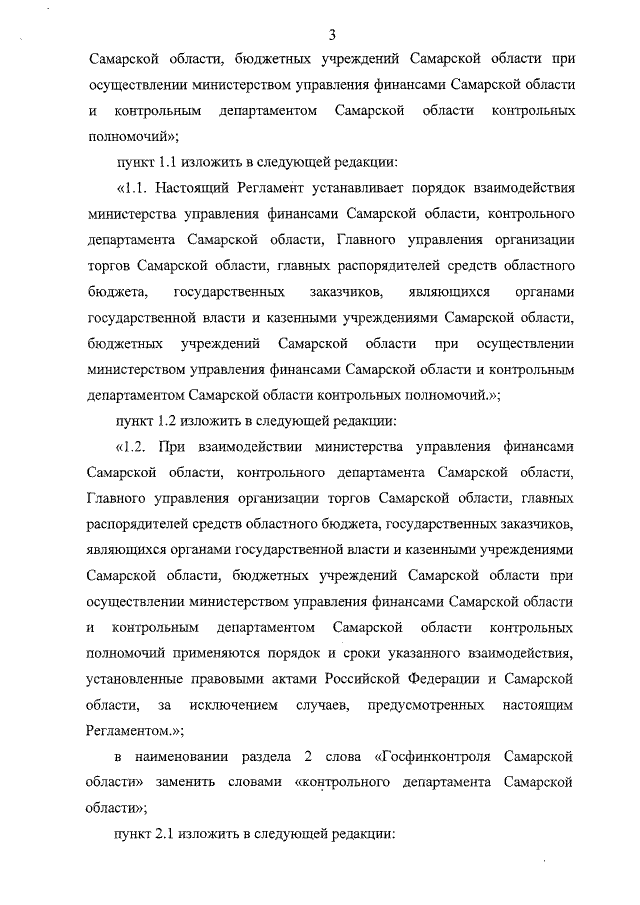 3

Самарской области, бюджетных учреждений Самарской области при осуществлении министерством управления финансами Самарской области и контрольным департаментом Самарской области контрольных полномочий»;

пункт 1.1 изложить в следующей редакции:

«1.1. Настоящий Регламент устанавливает порядок взаимодействия министерства управления финансами Самарской области, контрольного департамента Самарской области, Главного управления организации торгов Самарской области, главных распорядителей средств областного бюджета, государственных заказчиков, являющихся органами государственной власти и казенными учреждениями Самарской области, бюджетных учреждений Самарской области при осуществлении министерством управления финансами Самарской области и контрольным департаментом Самарской области контрольных полномочий.»;

пункт 1.2 изложить в следующей редакции:

«1.2. При взаимодействии министерства управления финансами Самарской области, контрольного департамента Самарской области, Главного управления организации торгов Самарской области, главных распорядителей средств областного бюджета, государственных заказчиков, являющихся органами государственной власти и казенными учреждениями Самарской области, бюджетных учреждений Самарской области при осуществлении министерством управления финансами Самарской области и контрольным департаментом Самарской области контрольных полномочий применяются порядок и сроки указанного взаимодействия, установленные правовыми актами Российской Федерации и Самарской области, за исключением случаев, предусмотренных настоящим Регламентом.»;

в наименовании раздела 2 слова «Госфинконтроля Самарской области» заменить словами «контрольного департамента Самарской области»;

пункт 2.1 изложить в следующей редакции: